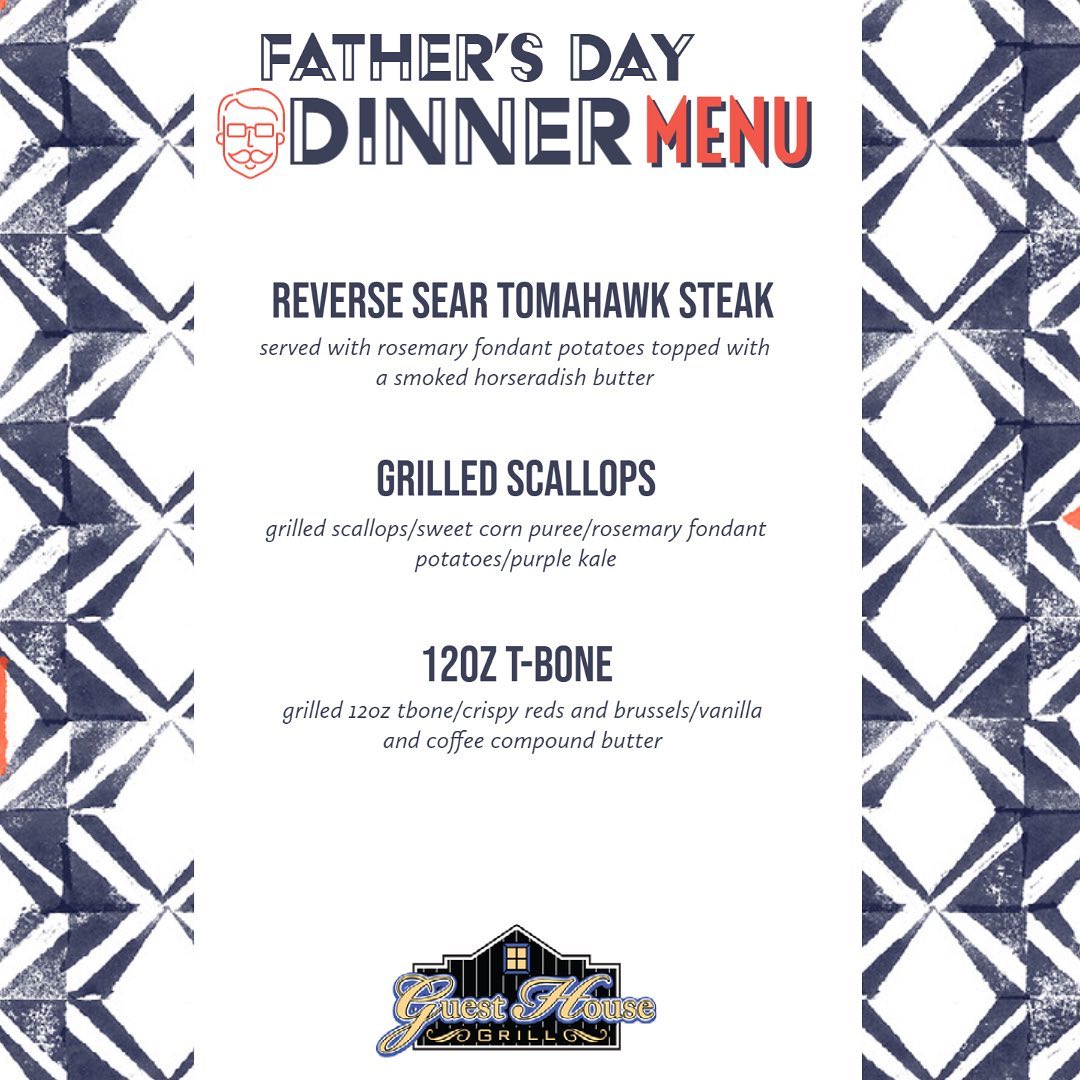 FATHER'S DAY
DINNER MENU

REVERSE SEAR TOMAHAWK STEAK
served with rosemary fondant potatoes topped with a smoked horseradish butter

GRILLED SCALLOPS
grilled scallops/sweet corn puree/rosemary fondant potatoes/purple kale

12OZ T-BONE
grilled 12oz tbone/crispy reds and brussels/vanilla and coffee compound butter

Guest House
GRILL